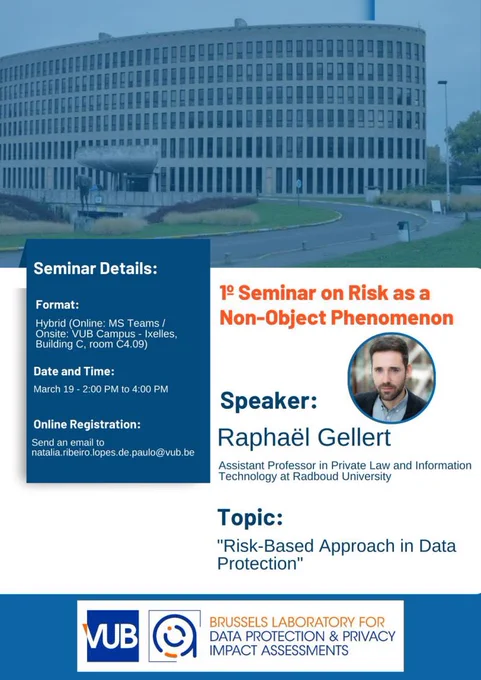 Seminar Details:

Format:

Hybrid (Online: MS Teams / Onsite: VUB Campus - Ixelles, Building C, room C4.09)

Date and Time:

March 19 - 2:00 PM to 4:00 PM

Online Registration:

Send an email to natalia.ribeiro.lopes.de.paulo@vub.be

1º Seminar on Risk as a Non-Object Phenomenon

Speaker:

Raphaël Gellert

Assistant Professor in Private Law and Information Technology at Radboud University

Topic:

"Risk-Based Approach in Data Protection"

VUB

BRUSSELS LABORATORY FOR DATA PROTECTION & PRIVACY IMPACT ASSESSMENTS